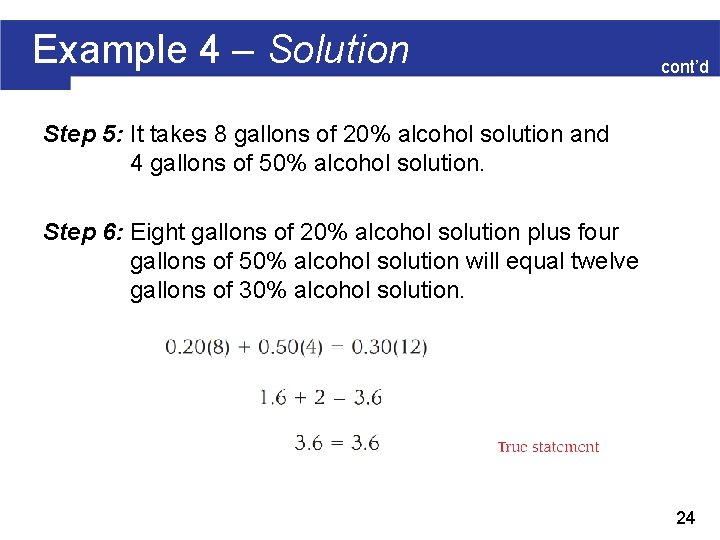 Example 4 – Solution

cont'd

Step 5: It takes 8 gallons of 20% alcohol solution and 4 gallons of 50% alcohol solution.

Step 6: Eight gallons of 20% alcohol solution plus four gallons of 50% alcohol solution will equal twelve gallons of 30% alcohol solution.

$0.20(8) + 0.50(4) = 0.30(12)$

$1.6 + 2 = 3.6$

$3.6 = 3.6$

True statement

24